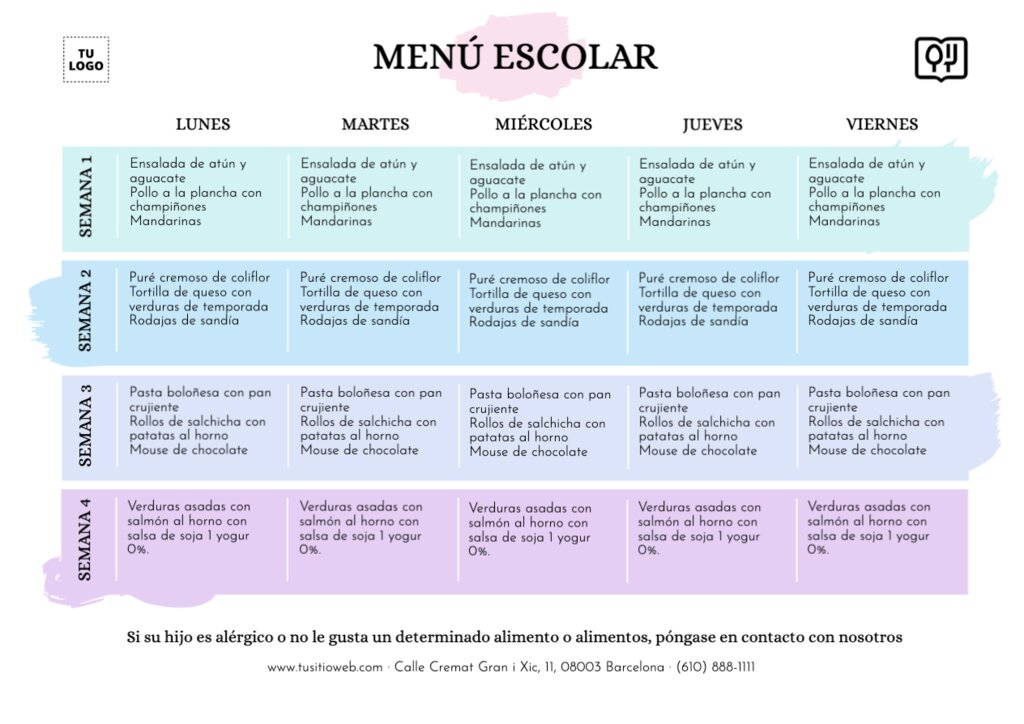 TU LOGO

MENÚ ESCOLAR

|  | LUNES | MARTES | MIÉRCOLES | JUEVES | VIERNES |
|---|---|---|---|---|---|
| SEMANA 1 | Ensalada de atún y aguacate Pollo a la plancha con champiñones Mandarinas | Ensalada de atún y aguacate Pollo a la plancha con champiñones Mandarinas | Ensalada de atún y aguacate Pollo a la plancha con champiñones Mandarinas | Ensalada de atún y aguacate Pollo a la plancha con champiñones Mandarinas | Ensalada de atún y aguacate Pollo a la plancha con champiñones Mandarinas |
| SEMANA 2 | Puré cremoso de coliflor Tortilla de queso con verduras de temporada Rodajas de sandía | Puré cremoso de coliflor Tortilla de queso con verduras de temporada Rodajas de sandía | Puré cremoso de coliflor Tortilla de queso con verduras de temporada Rodajas de sandía | Puré cremoso de coliflor Tortilla de queso con verduras de temporada Rodajas de sandía | Puré cremoso de coliflor Tortilla de queso con verduras de temporada Rodajas de sandía |
| SEMANA 3 | Pasta boloñesa con pan crujiente Rollos de salchicha con patatas al horno Mouse de chocolate | Pasta boloñesa con pan crujiente Rollos de salchicha con patatas al horno Mouse de chocolate | Pasta boloñesa con pan crujiente Rollos de salchicha con patatas al horno Mouse de chocolate | Pasta boloñesa con pan crujiente Rollos de salchicha con patatas al horno Mouse de chocolate | Pasta boloñesa con pan crujiente Rollos de salchicha con patatas al horno Mouse de chocolate |
| SEMANA 4 | Verduras asadas con salmón al horno con salsa de soja 1 yogur 0%. | Verduras asadas con salmón al horno con salsa de soja 1 yogur 0%. | Verduras asadas con salmón al horno con salsa de soja 1 yogur 0%. | Verduras asadas con salmón al horno con salsa de soja 1 yogur 0%. | Verduras asadas con salmón al horno con salsa de soja 1 yogur 0%. |

Si su hijo es alérgico o no le gusta un determinado alimento o alimentos, póngase en contacto con nosotros

www.tusitioweb.com · Calle Cremat Gran i Xic, 11, 08003 Barcelona · (610) 888-1111